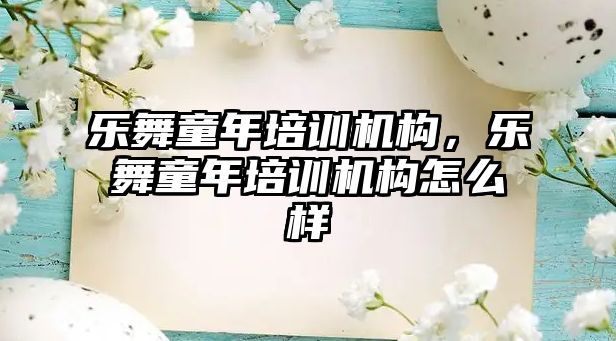 乐舞童年培训机构，乐舞童年培训机构怎么样